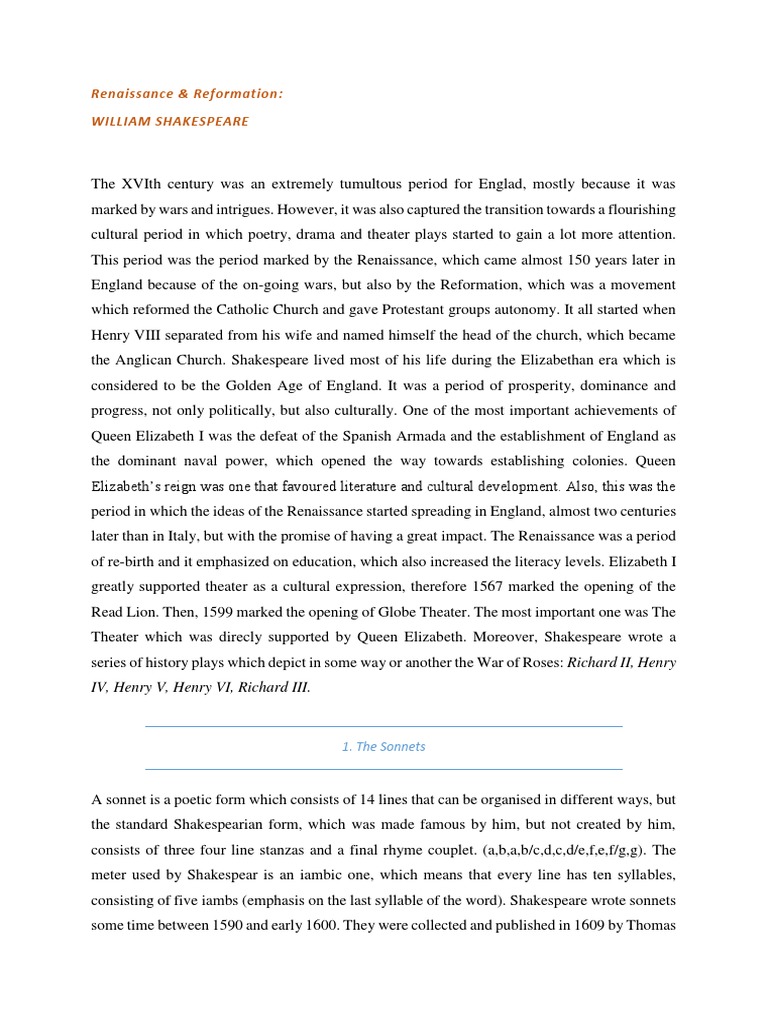 Renaissance & Reformation:

WILLIAM SHAKESPEARE

The XVIth century was an extremely tumultous period for Englad, mostly because it was marked by wars and intrigues. However, it was also captured the transition towards a flourishing cultural period in which poetry, drama and theater plays started to gain a lot more attention. This period was the period marked by the Renaissance, which came almost 150 years later in England because of the on-going wars, but also by the Reformation, which was a movement which reformed the Catholic Church and gave Protestant groups autonomy. It all started when Henry VIII separated from his wife and named himself the head of the church, which became the Anglican Church. Shakespeare lived most of his life during the Elizabethan era which is considered to be the Golden Age of England. It was a period of prosperity, dominance and progress, not only politically, but also culturally. One of the most important achievements of Queen Elizabeth I was the defeat of the Spanish Armada and the establishment of England as the dominant naval power, which opened the way towards establishing colonies. Queen Elizabeth's reign was one that favoured literature and cultural development. Also, this was the period in which the ideas of the Renaissance started spreading in England, almost two centuries later than in Italy, but with the promise of having a great impact. The Renaissance was a period of re-birth and it emphasized on education, which also increased the literacy levels. Elizabeth I greatly supported theater as a cultural expression, therefore 1567 marked the opening of the Read Lion. Then, 1599 marked the opening of Globe Theater. The most important one was The Theater which was direcly supported by Queen Elizabeth. Moreover, Shakespeare wrote a series of history plays which depict in some way or another the War of Roses: Richard II, Henry IV, Henry V, Henry VI, Richard III.

1. The Sonnets

A sonnet is a poetic form which consists of 14 lines that can be organised in different ways, but the standard Shakespearian form, which was made famous by him, but not created by him, consists of three four line stanzas and a final rhyme couplet. (a,b,a,b/c,d,c,d/e,f,e,f/g,g). The meter used by Shakespear is an iambic one, which means that every line has ten syllables, consisting of five iambs (emphasis on the last syllable of the word). Shakespeare wrote sonnets some time between 1590 and early 1600. They were collected and published in 1609 by Thomas